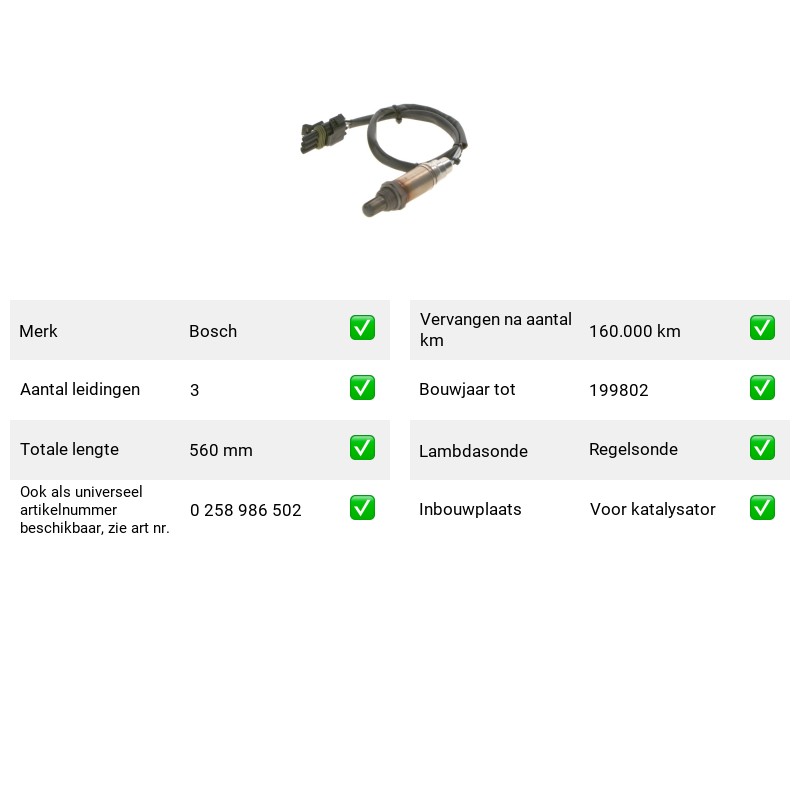 Merk
Bosch
☑

Aantal leidingen
3
☑

Totale lengte
560 mm
☑

Ook als universeel artikelnummer beschikbaar, zie art nr.
0 258 986 502
☑

Vervangen na aantal km
160.000 km
☑

Bouwjaar tot
199802
☑

Lambdasonde
Regelsonde
☑

Inbouwplaats
Voor katalysator
☑